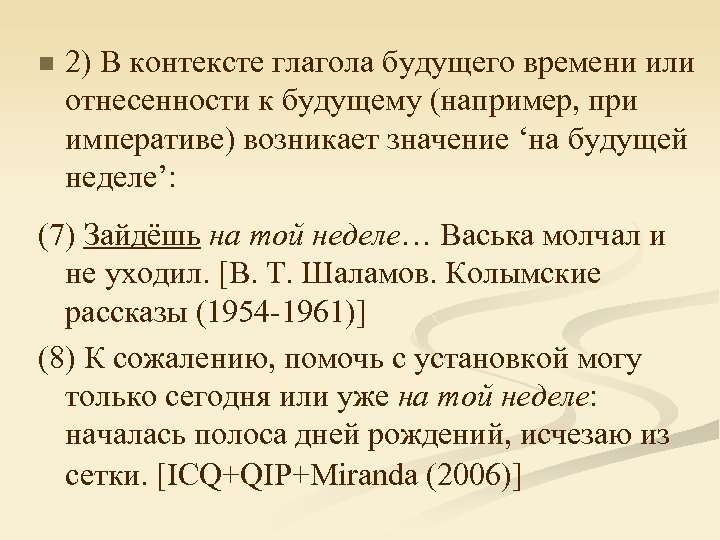 2) В контексте глагола будущего времени или отнесенности к будущему (например, при императиве) возникает значение ‘на будущей неделе’:

(7) Зайдёшь на той неделе… Васька молчал и не уходил. [В. Т. Шаламов. Колымские рассказы (1954-1961)]

(8) К сожалению, помочь с установкой могу только сегодня или уже на той неделе: началась полоса дней рождений, исчезаю из сетки. [ICQ+QIP+Miranda (2006)]